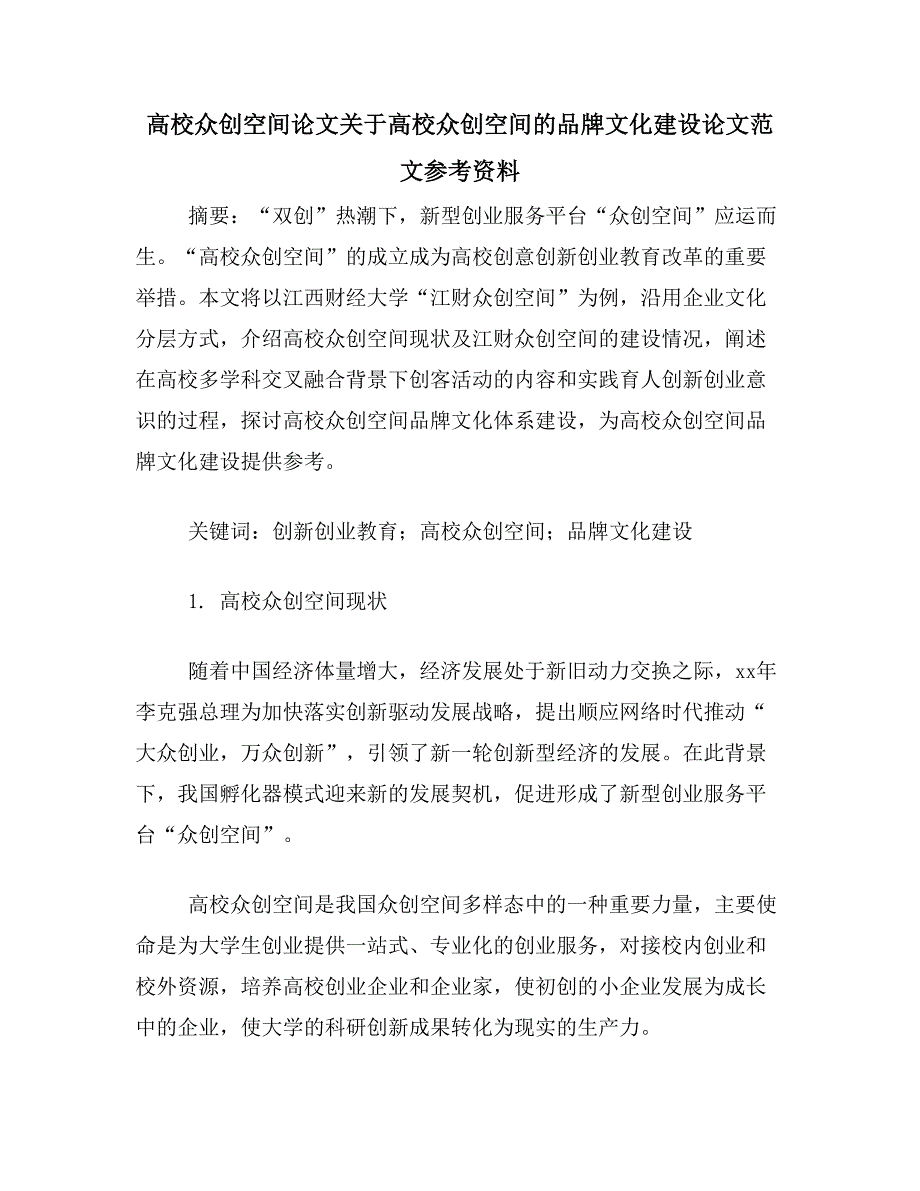 高校众创空间论文关于高校众创空间的品牌文化建设论文范文参考资料

摘要：“双创”热潮下，新型创业服务平台“众创空间”应运而生。“高校众创空间”的成立成为高校创意创新创业教育改革的重要举措。本文将以江西财经大学“江财众创空间”为例，沿用企业文化分层方式，介绍高校众创空间现状及江财众创空间的建设情况，阐述在高校多学科交叉融合背景下创客活动的内容和实践育人创新创业意识的过程，探讨高校众创空间品牌文化体系建设，为高校众创空间品牌文化建设提供参考。

关键词：创新创业教育；高校众创空间；品牌文化建设

1. 高校众创空间现状

随着中国经济体量增大，经济发展处于新旧动力交换之际，xx年李克强总理为加快落实创新驱动发展战略，提出顺应网络时代推动“大众创业，万众创新”，引领了新一轮创新型经济的发展。在此背景下，我国孵化器模式迎来新的发展契机，促进形成了新型创业服务平台“众创空间”。

高校众创空间是我国众创空间多样态中的一种重要力量，主要使命是为大学生创业提供一站式、专业化的创业服务，对接校内创业和校外资源，培养高校创业企业和企业家，使初创的小企业发展为成长中的企业，使大学的科研创新成果转化为现实的生产力。